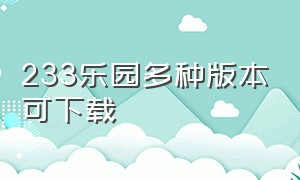 233乐园多种版本可下载